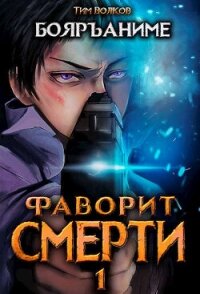 Тим Волков
БОЯРЪАНИМЕ

ФАВОРИТ
СМЕРТИ
1